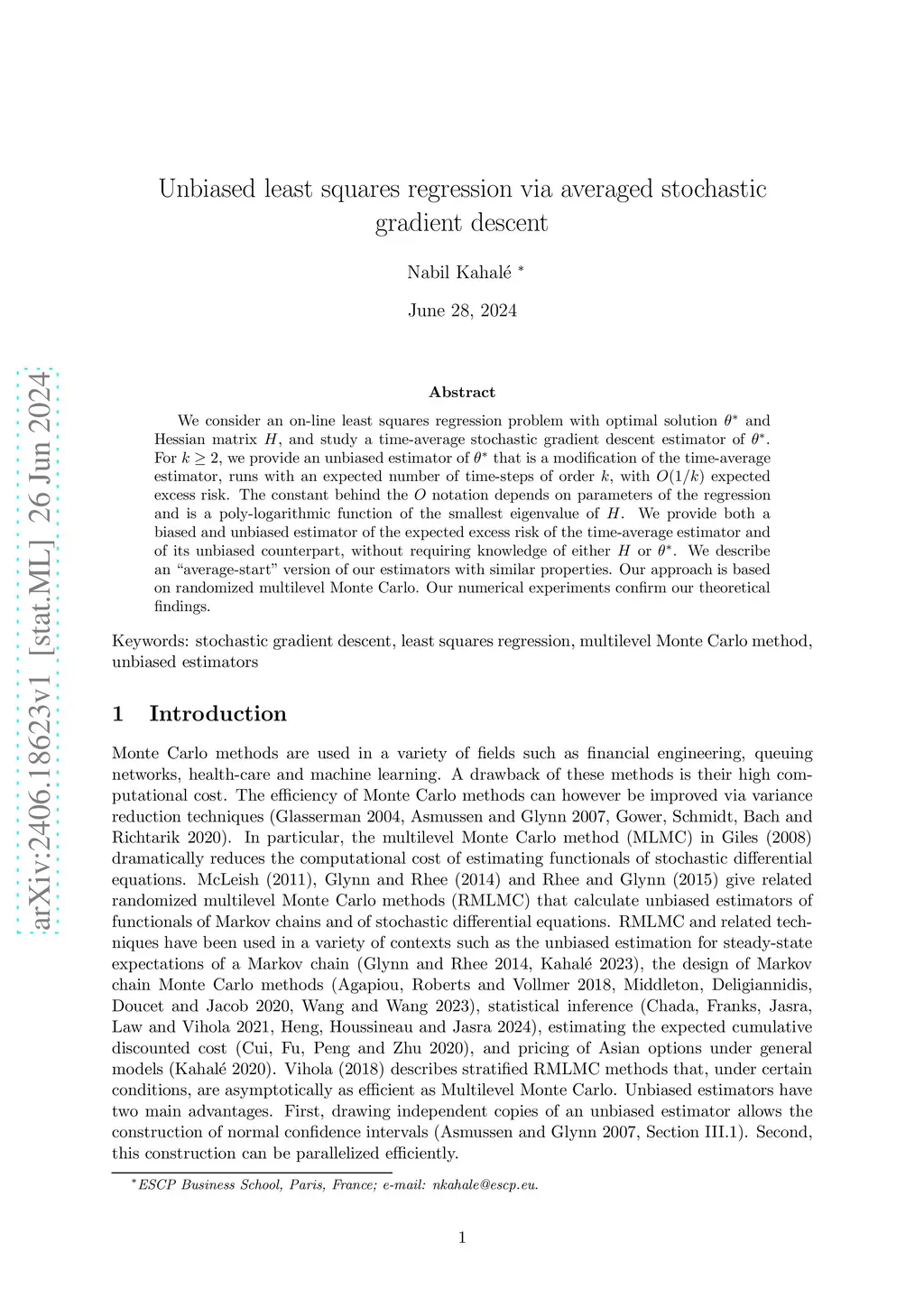 arXiv:2406.18623v1 [stat.ML] 26 Jun 2024

Unbiased least squares regression via averaged stochastic gradient descent

Nabil Kahalé *

June 28, 2024

Abstract

We consider an on-line least squares regression problem with optimal solution $\theta^*$ and Hessian matrix $H$, and study a time-average stochastic gradient descent estimator of $\theta^*$. For $k \geq 2$, we provide an unbiased estimator of $\theta^*$ that is a modification of the time-average estimator, runs with an expected number of time-steps of order $k$, with $O(1/k)$ expected excess risk. The constant behind the $O$ notation depends on parameters of the regression and is a poly-logarithmic function of the smallest eigenvalue of $H$. We provide both a biased and unbiased estimator of the expected excess risk of the time-average estimator and of its unbiased counterpart, without requiring knowledge of either $H$ or $\theta^*$. We describe an “average-start” version of our estimators with similar properties. Our approach is based on randomized multilevel Monte Carlo. Our numerical experiments confirm our theoretical findings.

Keywords: stochastic gradient descent, least squares regression, multilevel Monte Carlo method, unbiased estimators

1 Introduction

Monte Carlo methods are used in a variety of fields such as financial engineering, queuing networks, health-care and machine learning. A drawback of these methods is their high computational cost. The efficiency of Monte Carlo methods can however be improved via variance reduction techniques (Glasserman 2004, Asmussen and Glynn 2007, Gower, Schmidt, Bach and Richtarik 2020). In particular, the multilevel Monte Carlo method (MLMC) in Giles (2008) dramatically reduces the computational cost of estimating functionals of stochastic differential equations. McLeish (2011), Glynn and Rhee (2014) and Rhee and Glynn (2015) give related randomized multilevel Monte Carlo methods (RMLMC) that calculate unbiased estimators of functionals of Markov chains and of stochastic differential equations. RMLMC and related techniques have been used in a variety of contexts such as the unbiased estimation for steady-state expectations of a Markov chain (Glynn and Rhee 2014, Kahalé 2023), the design of Markov chain Monte Carlo methods (Agapiou, Roberts and Vollmer 2018, Middleton, Deligiannidis, Doucet and Jacob 2020, Wang and Wang 2023), statistical inference (Chada, Franks, Jasra, Law and Vihola 2021, Heng, Houssineau and Jasra 2024), estimating the expected cumulative discounted cost (Cui, Fu, Peng and Zhu 2020), and pricing of Asian options under general models (Kahalé 2020). Vihola (2018) describes stratified RMLMC methods that, under certain conditions, are asymptotically as efficient as Multilevel Monte Carlo. Unbiased estimators have two main advantages. First, drawing independent copies of an unbiased estimator allows the construction of normal confidence intervals (Asmussen and Glynn 2007, Section III.1). Second, this construction can be parallelized efficiently.

*ESCP Business School, Paris, France; e-mail: nkahale@escp.eu.

1